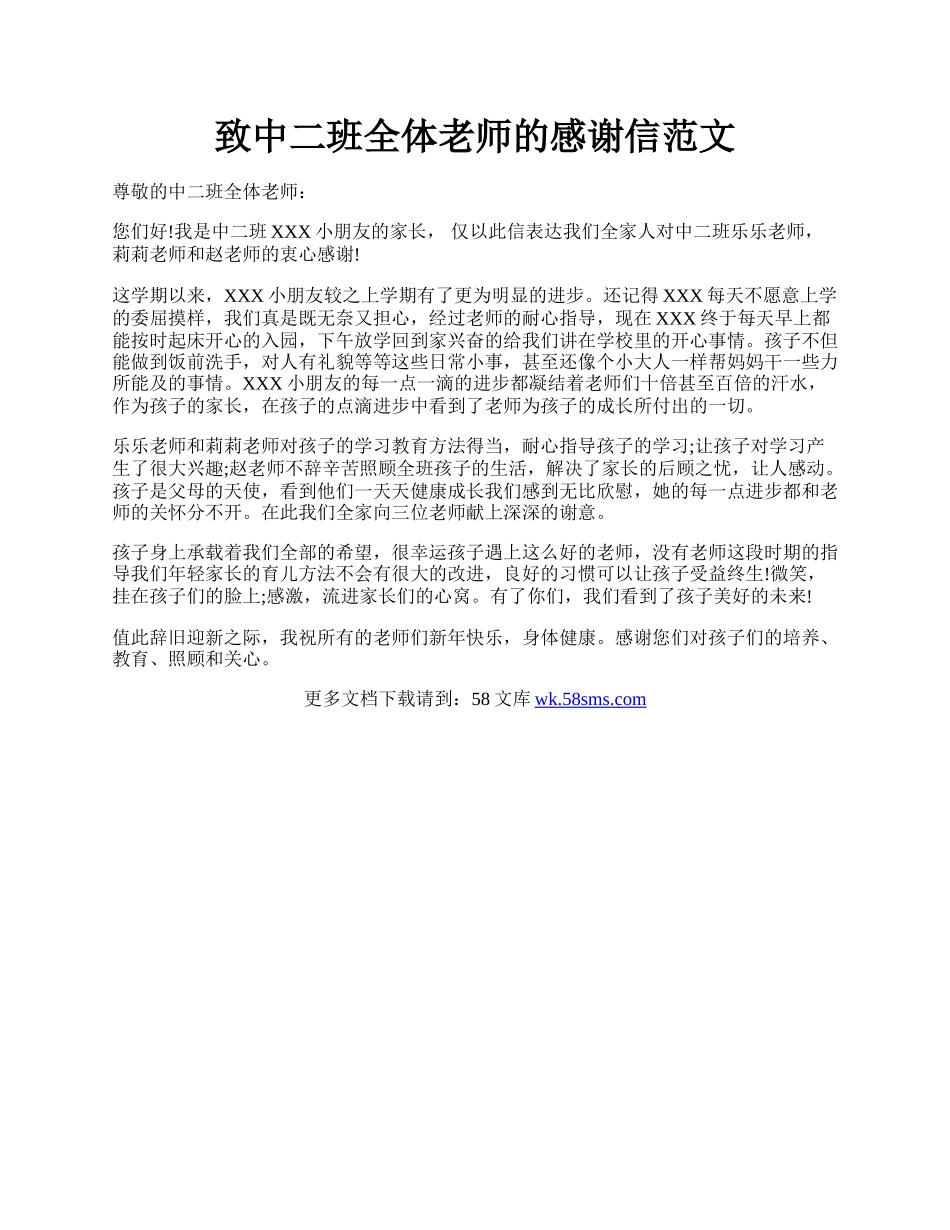 致中二班全体老师的感谢信范文

尊敬的中二班全体老师：

您们好!我是中二班 XXX 小朋友的家长， 仅以此信表达我们全家人对中二班乐乐老师，莉莉老师和赵老师的衷心感谢!

这学期以来，XXX 小朋友较之上学期有了更为明显的进步。还记得 XXX 每天不愿意上学的委屈摸样，我们真是既无奈又担心，经过老师的耐心指导，现在 XXX 终于每天早上都能按时起床开心的入园，下午放学回到家兴奋的给我们讲在学校里的开心事情。孩子不但能做到饭前洗手，对人有礼貌等等这些日常小事，甚至还像个小大人一样帮妈妈干一些力所能及的事情。XXX 小朋友的每一点一滴的进步都凝结着老师们十倍甚至百倍的汗水，作为孩子的家长，在孩子的点滴进步中看到了老师为孩子的成长所付出的一切。

乐乐老师和莉莉老师对孩子的学习教育方法得当，耐心指导孩子的学习;让孩子对学习产生了很大兴趣;赵老师不辞辛苦照顾全班孩子的生活，解决了家长的后顾之忧，让人感动。孩子是父母的天使，看到他们一天天健康成长我们感到无比欣慰，她的每一点进步都和老师的关怀分不开。在此我们全家向三位老师献上深深的谢意。

孩子身上承载着我们全部的希望，很幸运孩子遇上这么好的老师，没有老师这段时期的指导我们年轻家长的育儿方法不会有很大的改进，良好的习惯可以让孩子受益终生!微笑，挂在孩子们的脸上;感激，流进家长们的心窝。有了你们，我们看到了孩子美好的未来!

值此辞旧迎新之际，我祝所有的老师们新年快乐，身体健康。感谢您们对孩子们的培养、教育、照顾和关心。

更多文档下载请到：58 文库 wk.58sms.com